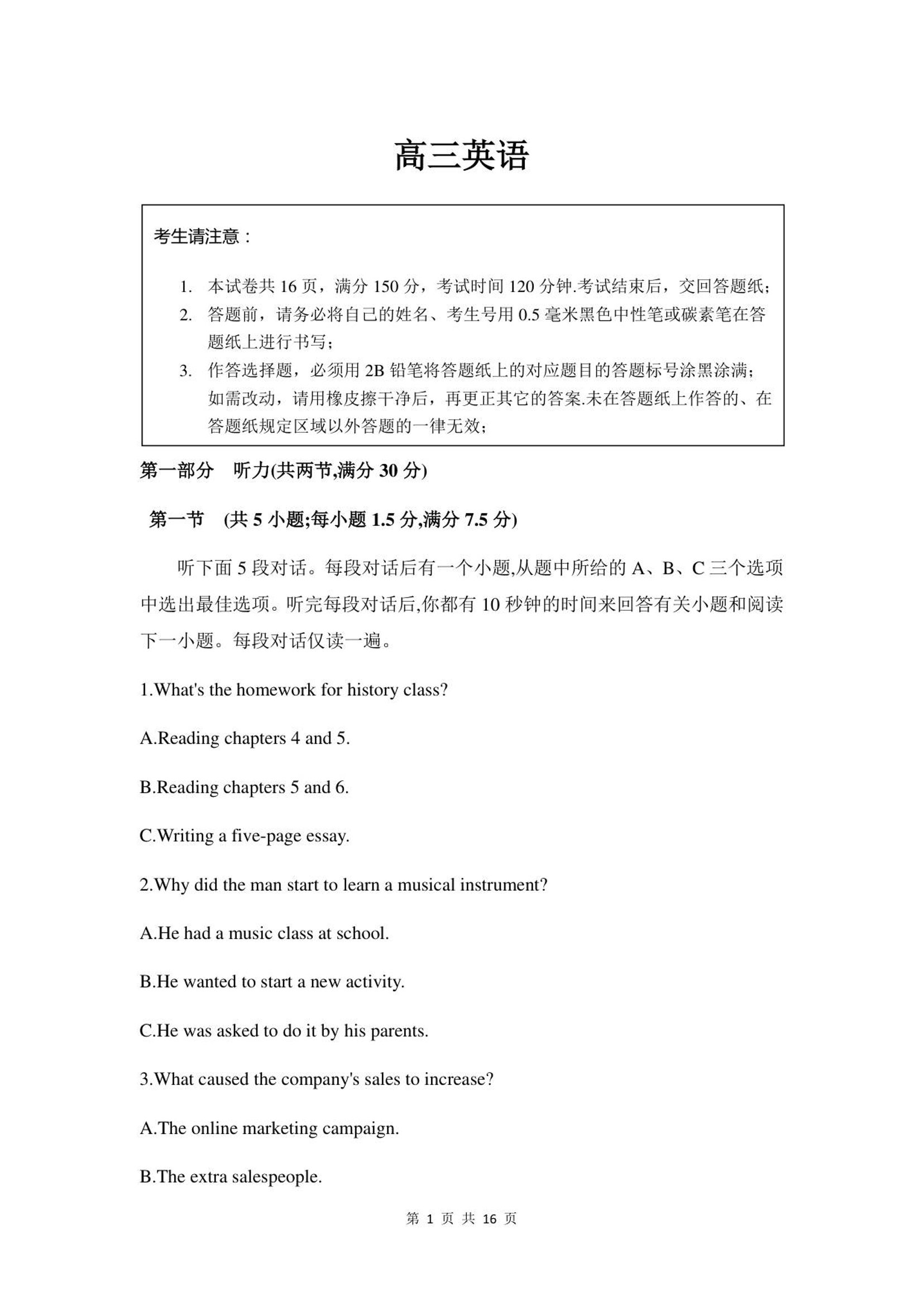 高三英语

考生请注意：

1. 本试卷共 16 页，满分 150 分，考试时间 120 分钟.考试结束后，交回答题纸；
2. 答题前，请务必将自己的姓名、考生号用 0.5 毫米黑色中性笔或碳素笔在答题纸上进行书写；
3. 作答选择题，必须用 2B 铅笔将答题纸上的对应题目的答题标号涂黑涂满；如需改动，请用橡皮擦干净后，再更正其它的答案.未在答题纸上作答的、在答题纸规定区域以外答题的一律无效；

第一部分　听力(共两节,满分 30 分)

第一节　(共 5 小题;每小题 1.5 分,满分 7.5 分)

听下面 5 段对话。每段对话后有一个小题,从题中所给的 A、B、C 三个选项中选出最佳选项。听完每段对话后,你都有 10 秒钟的时间来回答有关小题和阅读下一小题。每段对话仅读一遍。

1.What's the homework for history class?

A.Reading chapters 4 and 5.

B.Reading chapters 5 and 6.

C.Writing a five-page essay.

2.Why did the man start to learn a musical instrument?

A.He had a music class at school.

B.He wanted to start a new activity.

C.He was asked to do it by his parents.

3.What caused the company's sales to increase?

A.The online marketing campaign.

B.The extra salespeople.

第 1 页 共 16 页